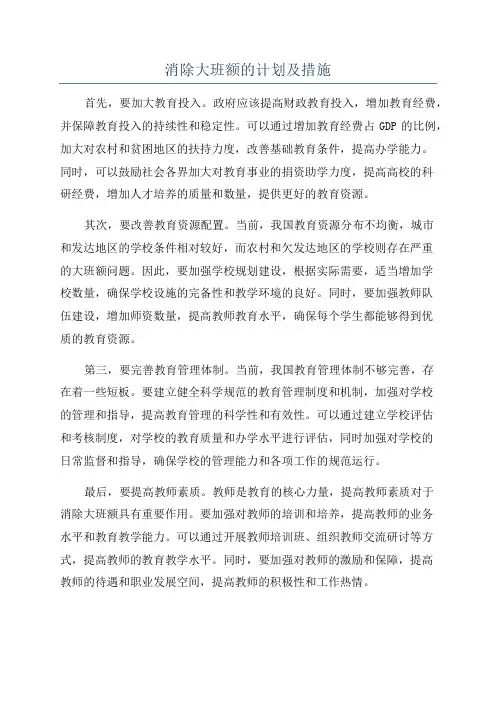 消除大班额的计划及措施

首先，要加大教育投入。政府应该提高财政教育投入，增加教育经费，并保障教育投入的持续性和稳定性。可以通过增加教育经费占 GDP 的比例，加大对农村和贫困地区的扶持力度，改善基础教育条件，提高办学能力。同时，可以鼓励社会各界加大对教育事业的捐资助学力度，提高高校的科研经费，增加人才培养的质量和数量，提供更好的教育资源。

其次，要改善教育资源配置。当前，我国教育资源分布不均衡，城市和发达地区的学校条件相对较好，而农村和欠发达地区的学校则存在严重的大班额问题。因此，要加强学校规划建设，根据实际需要，适当增加学校数量，确保学校设施的完备性和教学环境的良好。同时，要加强教师队伍建设，增加师资数量，提高教师教育水平，确保每个学生都能够得到优质的教育资源。

第三，要完善教育管理体制。当前，我国教育管理体制不够完善，存在着一些短板。要建立健全科学规范的教育管理制度和机制，加强对学校的管理和指导，提高教育管理的科学性和有效性。可以通过建立学校评估和考核制度，对学校的教育质量和办学水平进行评估，同时加强对学校的日常监督和指导，确保学校的管理能力和各项工作的规范运行。

最后，要提高教师素质。教师是教育的核心力量，提高教师素质对于消除大班额具有重要作用。要加强对教师的培训和培养，提高教师的业务水平和教育教学能力。可以通过开展教师培训班、组织教师交流研讨等方式，提高教师的教育教学水平。同时，要加强对教师的激励和保障，提高教师的待遇和职业发展空间，提高教师的积极性和工作热情。